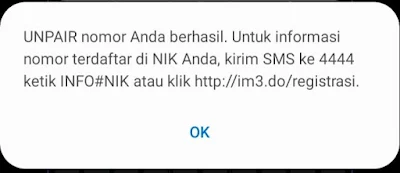 UNPAIR nomor Anda berhasil. Untuk informasi nomor terdaftar di NIK Anda, kirim SMS ke 4444 ketik INFO#NIK atau klik http://im3.do/registrasi.

OK